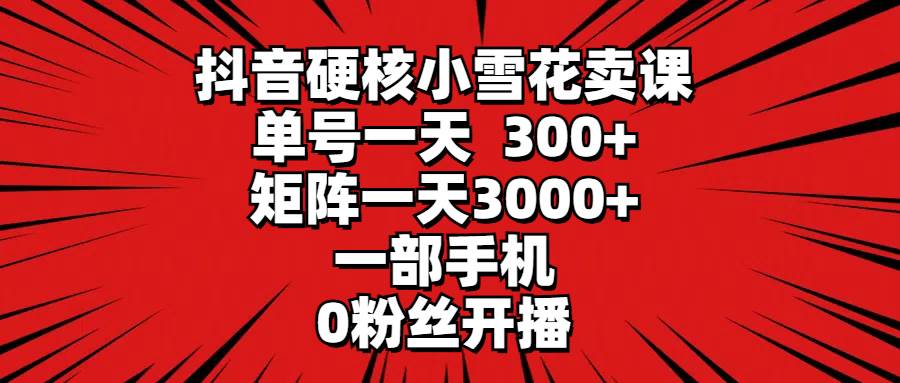 抖音硬核小雪花卖课
单号一天 300+
矩阵一天3000+
一部手机
0粉丝开播